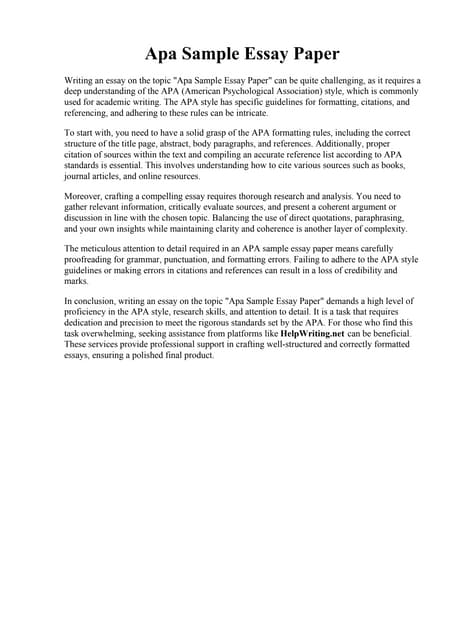 Apa Sample Essay Paper

Writing an essay on the topic "Apa Sample Essay Paper" can be quite challenging, as it requires a deep understanding of the APA (American Psychological Association) style, which is commonly used for academic writing. The APA style has specific guidelines for formatting, citations, and referencing, and adhering to these rules can be intricate.

To start with, you need to have a solid grasp of the APA formatting rules, including the correct structure of the title page, abstract, body paragraphs, and references. Additionally, proper citation of sources within the text and compiling an accurate reference list according to APA standards is essential. This involves understanding how to cite various sources such as books, journal articles, and online resources.

Moreover, crafting a compelling essay requires thorough research and analysis. You need to gather relevant information, critically evaluate sources, and present a coherent argument or discussion in line with the chosen topic. Balancing the use of direct quotations, paraphrasing, and your own insights while maintaining clarity and coherence is another layer of complexity.

The meticulous attention to detail required in an APA sample essay paper means carefully proofreading for grammar, punctuation, and formatting errors. Failing to adhere to the APA style guidelines or making errors in citations and references can result in a loss of credibility and marks.

In conclusion, writing an essay on the topic "Apa Sample Essay Paper" demands a high level of proficiency in the APA style, research skills, and attention to detail. It is a task that requires dedication and precision to meet the rigorous standards set by the APA. For those who find this task overwhelming, seeking assistance from platforms like HelpWriting.net can be beneficial. These services provide professional support in crafting well-structured and correctly formatted essays, ensuring a polished final product.